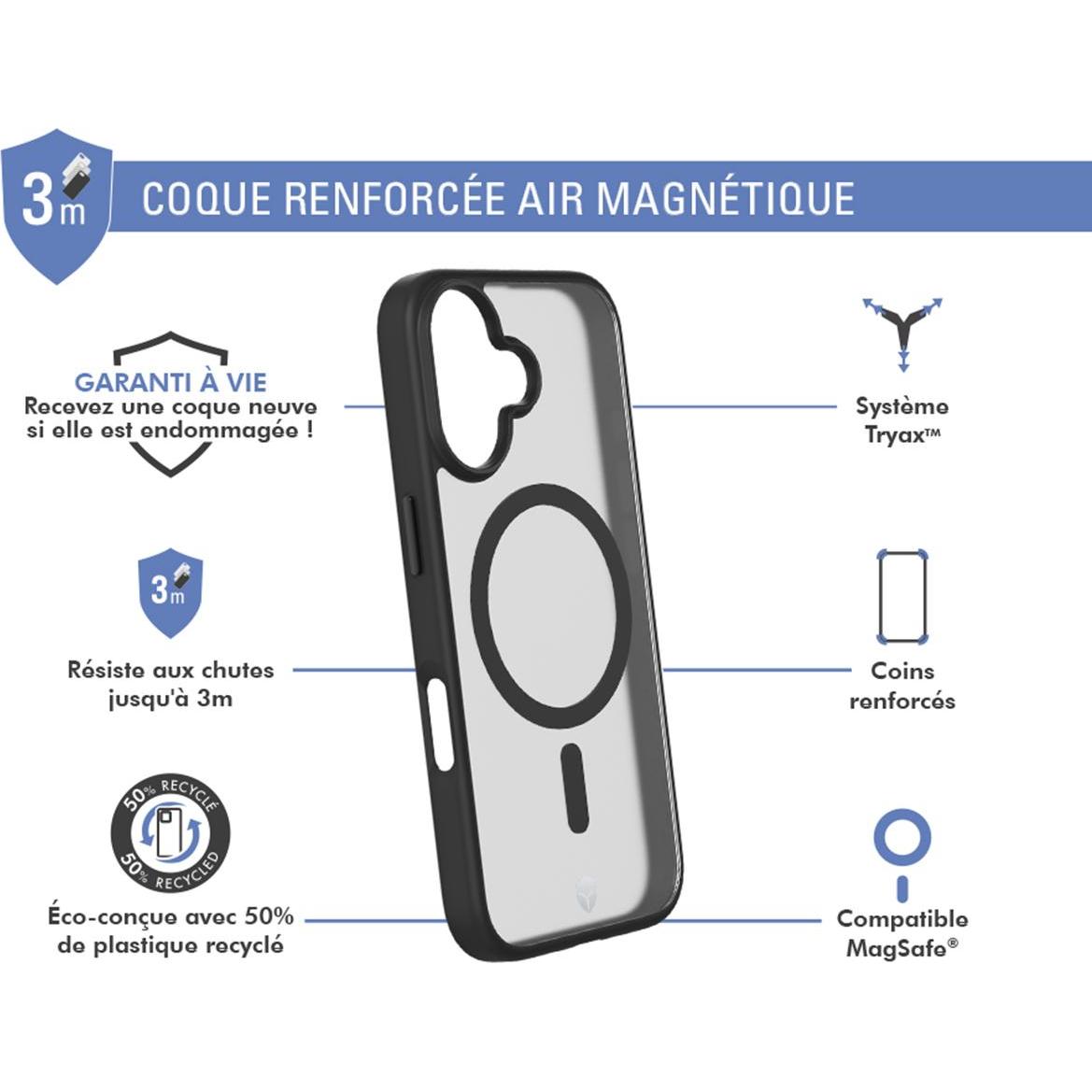 3m

COQUE RENFORCÉE AIR MAGNÉTIQUE

GARANTI À VIE
Recevez une coque neuve si elle est endommagée !

3m

Résiste aux chutes jusqu'à 3m

50% RECYCLÉ
50% RECYCLED

Éco-conçue avec 50% de plastique recyclé

Système Tryax™

Coins renforcés

Compatible MagSafe®